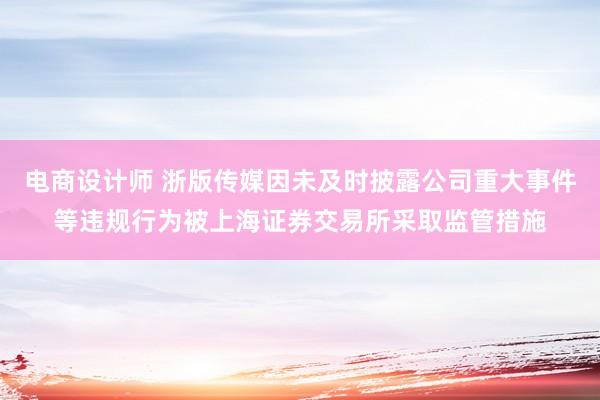 电商设计师 浙版传媒因未及时披露公司重大事件等违规行为被上海证券交易所采取监管措施